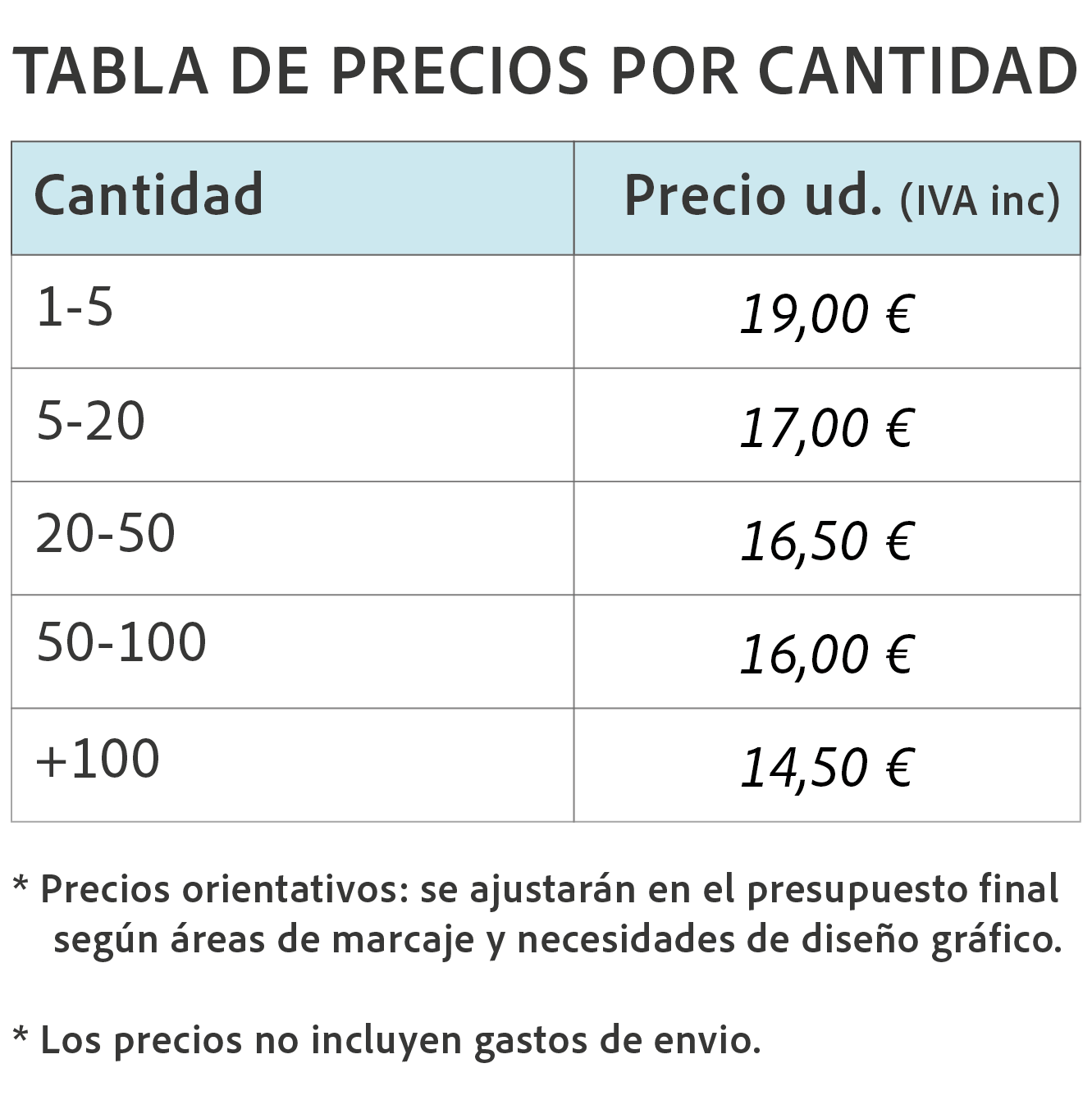 TABLA DE PRECIOS POR CANTIDAD

| Cantidad | Precio ud. (IVA inc) |
|---|---|
| 1-5 | 19,00 € |
| 5-20 | 17,00 € |
| 20-50 | 16,50 € |
| 50-100 | 16,00 € |
| +100 | 14,50 € |

* Precios orientativos: se ajustarán en el presupuesto final según áreas de marcaje y necesidades de diseño gráfico.

* Los precios no incluyen gastos de envio.